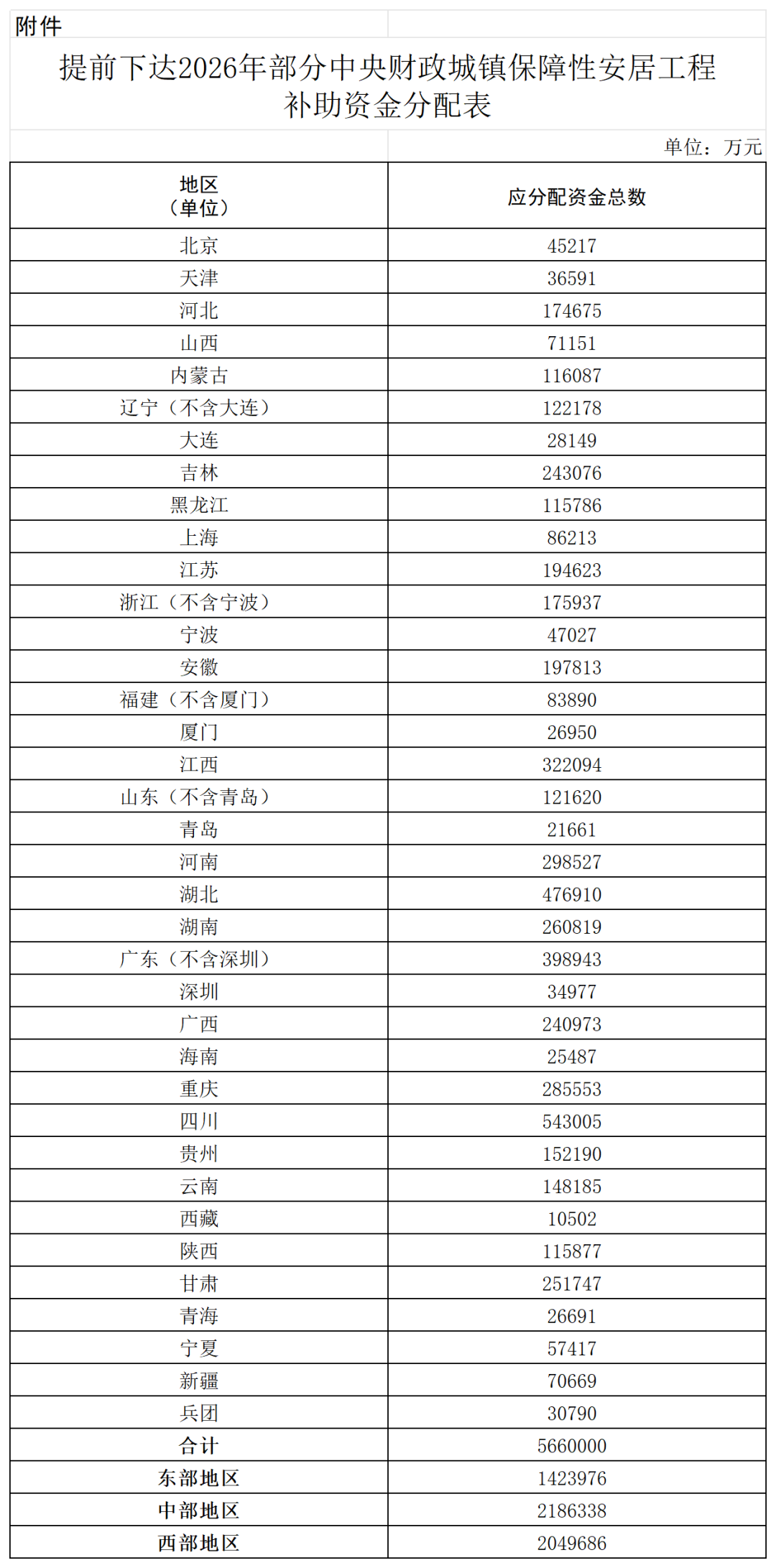 附件

提前下达2026年部分中央财政城镇保障性安居工程补助资金分配表

单位：万元

| 地区（单位） | 应分配资金总数 |
|---|---|
| 北京 | 45217 |
| 天津 | 36591 |
| 河北 | 174675 |
| 山西 | 71151 |
| 内蒙古 | 116087 |
| 辽宁（不含大连） | 122178 |
| 大连 | 28149 |
| 吉林 | 243076 |
| 黑龙江 | 115786 |
| 上海 | 86213 |
| 江苏 | 194623 |
| 浙江（不含宁波） | 175937 |
| 宁波 | 47027 |
| 安徽 | 197813 |
| 福建（不含厦门） | 83890 |
| 厦门 | 26950 |
| 江西 | 322094 |
| 山东（不含青岛） | 121620 |
| 青岛 | 21661 |
| 河南 | 298527 |
| 湖北 | 476910 |
| 湖南 | 260819 |
| 广东（不含深圳） | 398943 |
| 深圳 | 34977 |
| 广西 | 240973 |
| 海南 | 25487 |
| 重庆 | 285553 |
| 四川 | 543005 |
| 贵州 | 152190 |
| 云南 | 148185 |
| 西藏 | 10502 |
| 陕西 | 115877 |
| 甘肃 | 251747 |
| 青海 | 26691 |
| 宁夏 | 57417 |
| 新疆 | 70669 |
| 兵团 | 30790 |
| 合计 | 5660000 |
| 东部地区 | 1423976 |
| 中部地区 | 2186338 |
| 西部地区 | 2049686 |